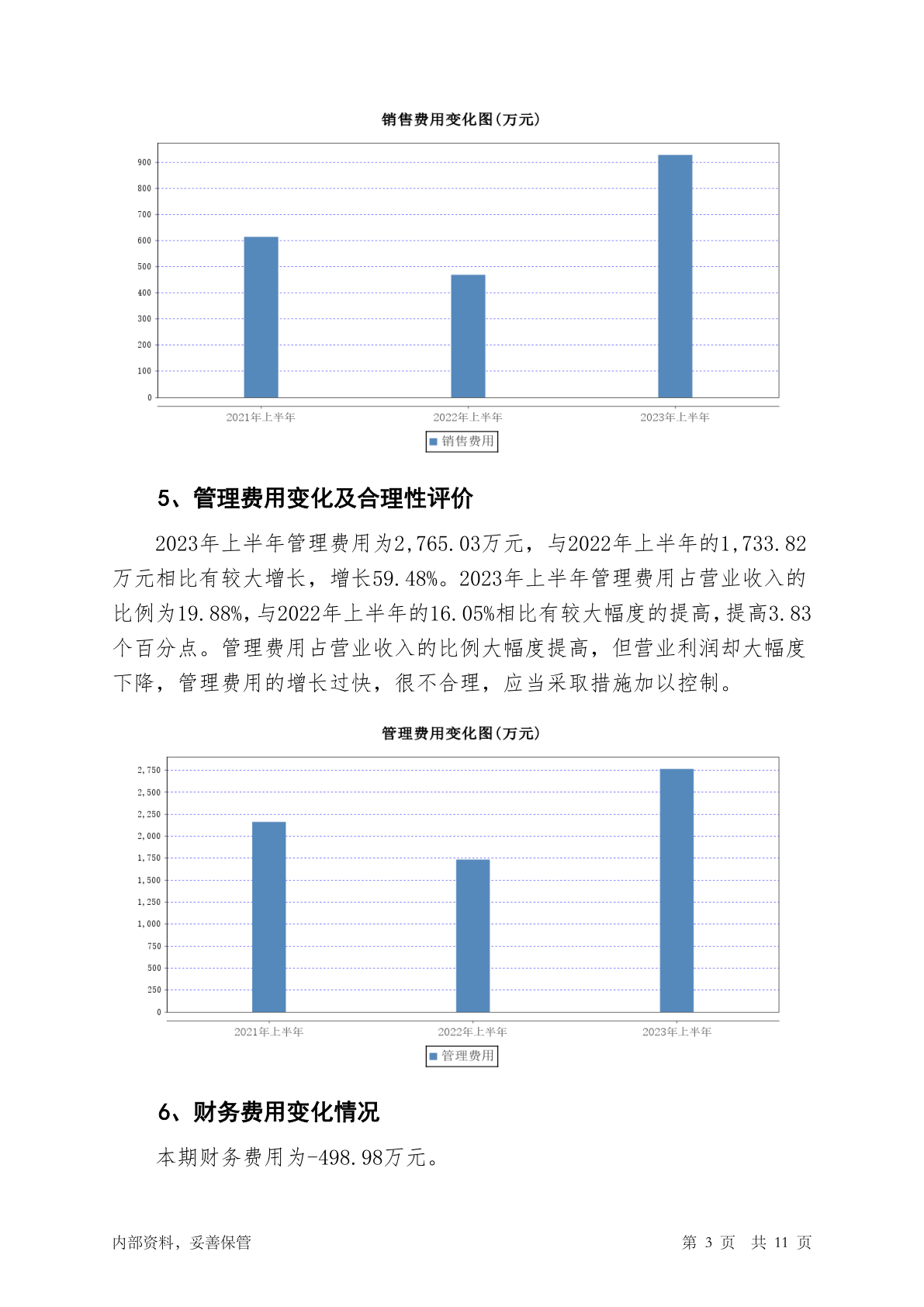 销售费用变化图(万元)

900
800
700
600
500
400
300
200
100
0

2021年上半年
2022年上半年
2023年上半年

销售费用

5、管理费用变化及合理性评价

2023年上半年管理费用为2,765.03万元，与2022年上半年的1,733.82万元相比有较大增长，增长59.48%。2023年上半年管理费用占营业收入的比例为19.88%，与2022年上半年的16.05%相比有较大幅度的提高，提高3.83个百分点。管理费用占营业收入的比例大幅度提高，但营业利润却大幅度下降，管理费用的增长过快，很不合理，应当采取措施加以控制。

管理费用变化图(万元)

2,750
2,500
2,250
2,000
1,750
1,500
1,250
1,000
750
500
250
0

2021年上半年
2022年上半年
2023年上半年

管理费用

6、财务费用变化情况

本期财务费用为-498.98万元。

内部资料，妥善保管

第 3 页 共 11 页